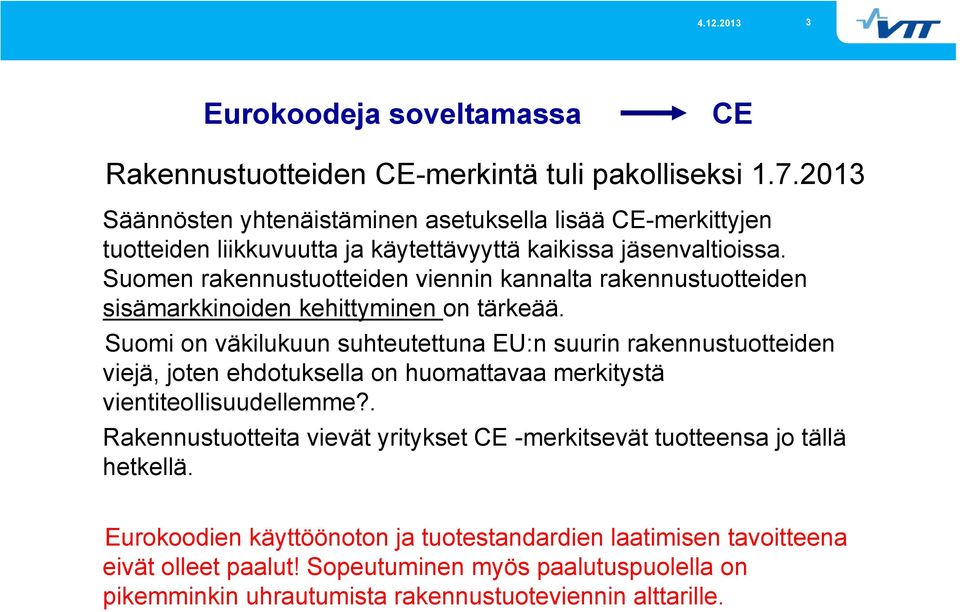 4.12.2013 3 VTT

Eurokoodeja soveltamassa CE

Rakennustuotteiden CE-merkintä tuli pakolliseksi 1.7.2013

Säännösten yhtenäistäminen asetuksella lisää CE-merkittyjen tuotteiden liikkuvuutta ja käytettävyyttä kaikissa jäsenvaltioissa. Suomen rakennustuotteiden viennin kannalta rakennustuotteiden sisämarkkinoiden kehittyminen on tärkeää.

Suomi on väkilukuun suhteutettuna EU:n suurin rakennustuotteiden viejä, joten ehdotuksella on huomattavaa merkitystä vientiteollisuudellemme?.

Rakennustuotteita vievät yritykset CE -merkitsevät tuotteensa jo tällä hetkellä.

Eurokoodien käyttöönoton ja tuotestandardien laatimisen tavoitteena eivät olleet paalut! Sopeutuminen myös paalutuspuolella on pikemminkin uhrautumista rakennustuoteviennin alttarille.